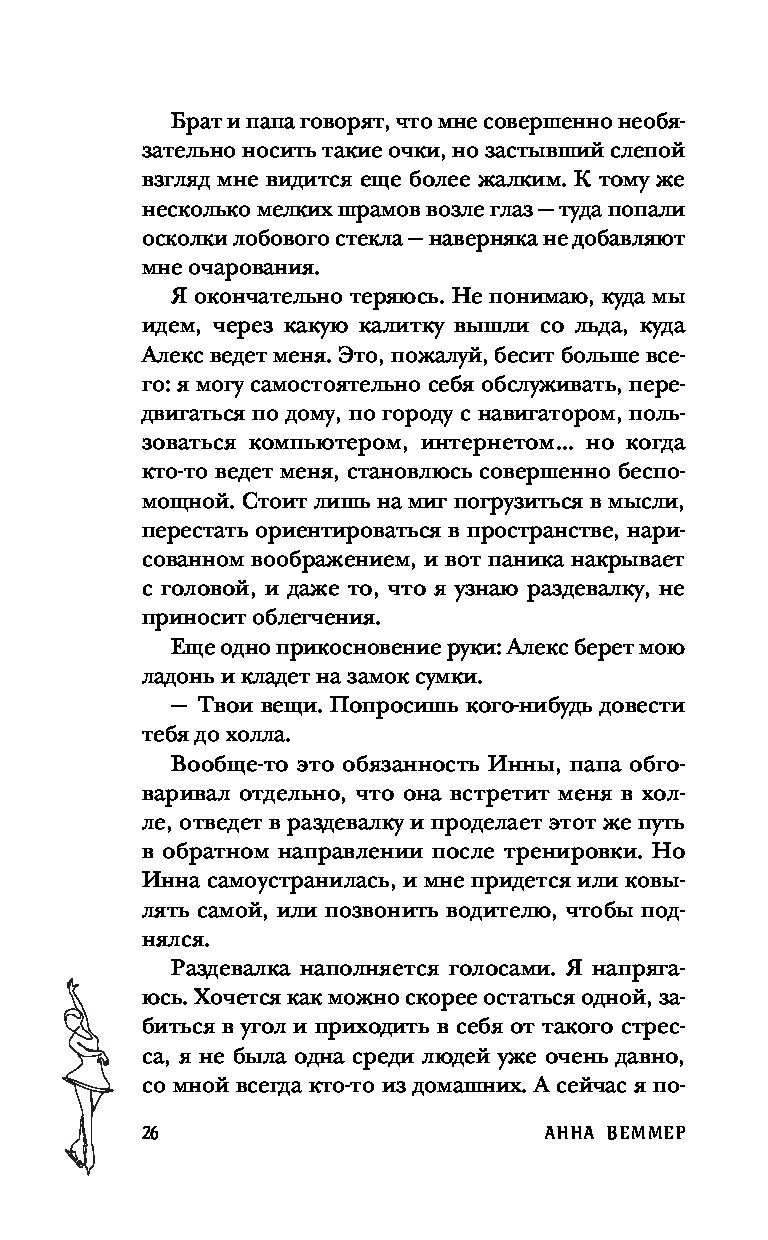 Брат и папа говорят, что мне совершенно необязательно носить такие очки, но застывший слепой взгляд мне видится еще более жалким. К тому же несколько мелких шрамов возле глаз — туда попали осколки лобового стекла — наверняка не добавляют мне очарования.

Я окончательно теряюсь. Не понимаю, куда мы идем, через какую калитку вышли со льда, куда Алекс ведет меня. Это, пожалуй, бесит больше всего: я могу самостоятельно себя обслуживать, передвигаться по дому, по городу с навигатором, пользоваться компьютером, интернетом... но когда кто-то ведет меня, становлюсь совершенно беспомощной. Стоит лишь на миг погрузиться в мысли, перестать ориентироваться в пространстве, нарисованном воображением, и вот паника накрывает с головой, и даже то, что я узнаю раздевалку, не приносит облегчения.

Еще одно прикосновение руки: Алекс берет мою ладонь и кладет на замок сумки.

— Твои вещи. Попросишь кого-нибудь довести тебя до холла.

Вообще-то это обязанность Инны, папа обговаривал отдельно, что она встретит меня в холле, отведет в раздевалку и проделает этот же путь в обратном направлении после тренировки. Но Инна самоустранилась, и мне придется или ковылять самой, или позвонить водителю, чтобы поднялся.

Раздевалка наполняется голосами. Я напрягаюсь. Хочется как можно скорее остаться одной, забиться в угол и приходить в себя от такого стресса, я не была одна среди людей уже очень давно, со мной всегда кто-то из домашних. А сейчас я по-

26 АННА ВЕММЕР